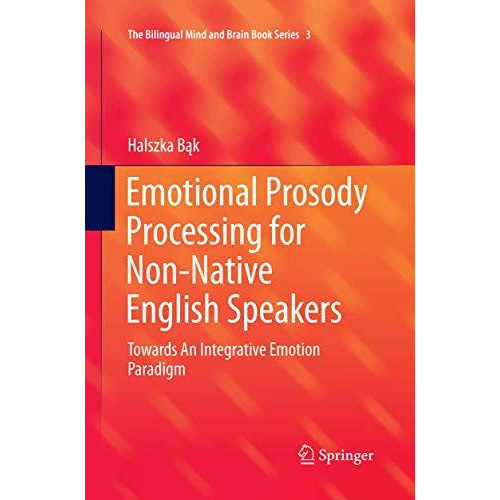 The Bilingual Mind and Brain Book Series 3

Halszka Bąk

Emotional Prosody Processing for Non-Native English Speakers

Towards An Integrative Emotion Paradigm

Springer